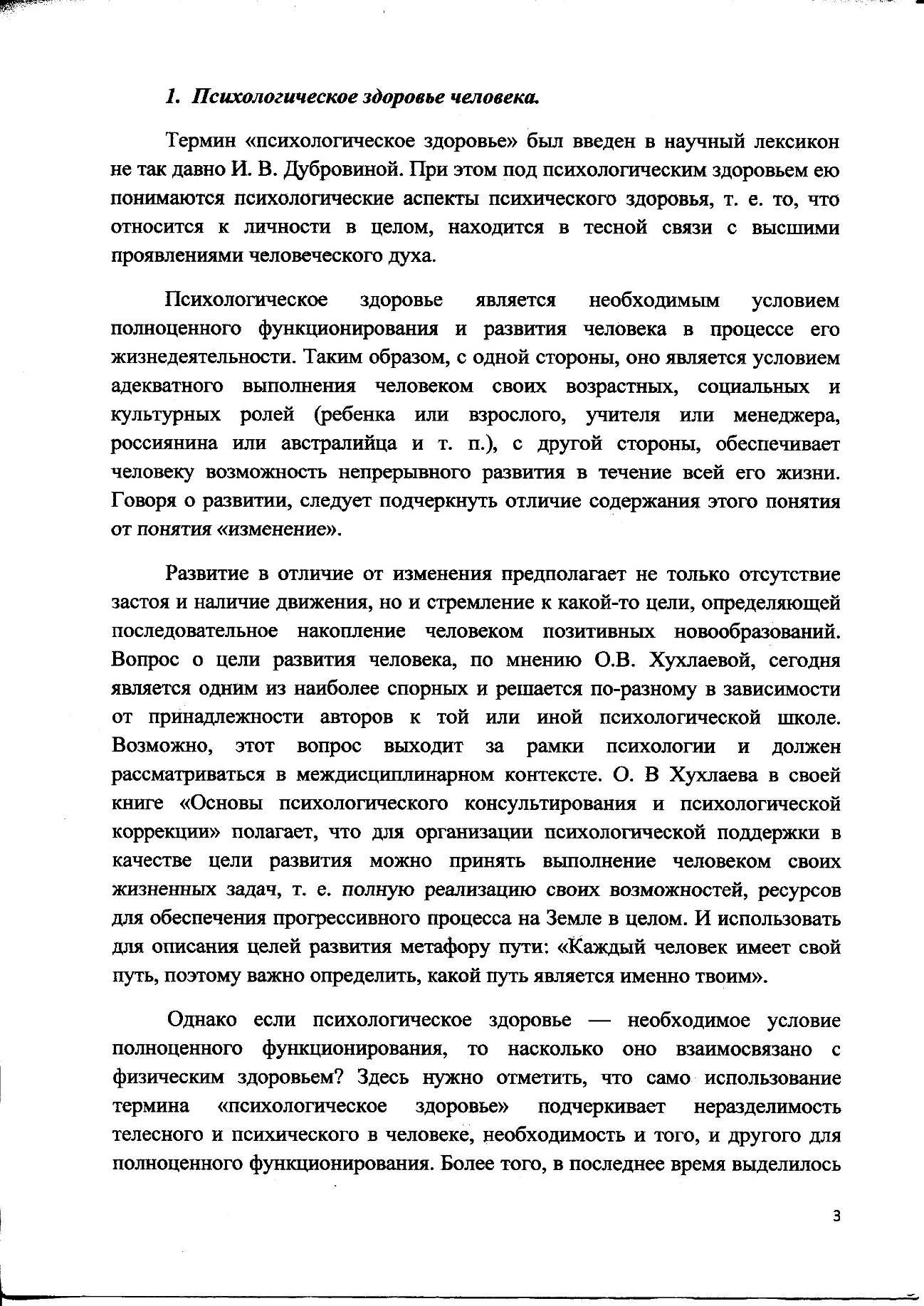 1. Психологическое здоровье человека.

Термин «психологическое здоровье» был введен в научный лексикон не так давно И. В. Дубровиной. При этом под психологическим здоровьем ею понимаются психологические аспекты психического здоровья, т. е. то, что относится к личности в целом, находится в тесной связи с высшими проявлениями человеческого духа.

Психологическое здоровье является необходимым условием полноценного функционирования и развития человека в процессе его жизнедеятельности. Таким образом, с одной стороны, оно является условием адекватного выполнения человеком своих возрастных, социальных и культурных ролей (ребенка или взрослого, учителя или менеджера, россиянина или австралийца и т. п.), с другой стороны, обеспечивает человеку возможность непрерывного развития в течение всей его жизни. Говоря о развитии, следует подчеркнуть отличие содержания этого понятия от понятия «изменение».

Развитие в отличие от изменения предполагает не только отсутствие застоя и наличие движения, но и стремление к какой-то цели, определяющей последовательное накопление человеком позитивных новообразований. Вопрос о цели развития человека, по мнению О.В. Хухлаевой, сегодня является одним из наиболее спорных и решается по-разному в зависимости от принадлежности авторов к той или иной психологической школе. Возможно, этот вопрос выходит за рамки психологии и должен рассматриваться в междисциплинарном контексте. О. В Хухлаева в своей книге «Основы психологического консультирования и психологической коррекции» полагает, что для организации психологической поддержки в качестве цели развития можно принять выполнение человеком своих жизненных задач, т. е. полную реализацию своих возможностей, ресурсов для обеспечения прогрессивного процесса на Земле в целом. И использовать для описания целей развития метафору пути: «Каждый человек имеет свой путь, поэтому важно определить, какой путь является именно твоим».

Однако если психологическое здоровье — необходимое условие полноценного функционирования, то насколько оно взаимосвязано с физическим здоровьем? Здесь нужно отметить, что само использование термина «психологическое здоровье» подчеркивает неразделимость телесного и психического в человеке, необходимость и того, и другого для полноценного функционирования. Более того, в последнее время выделилось

3